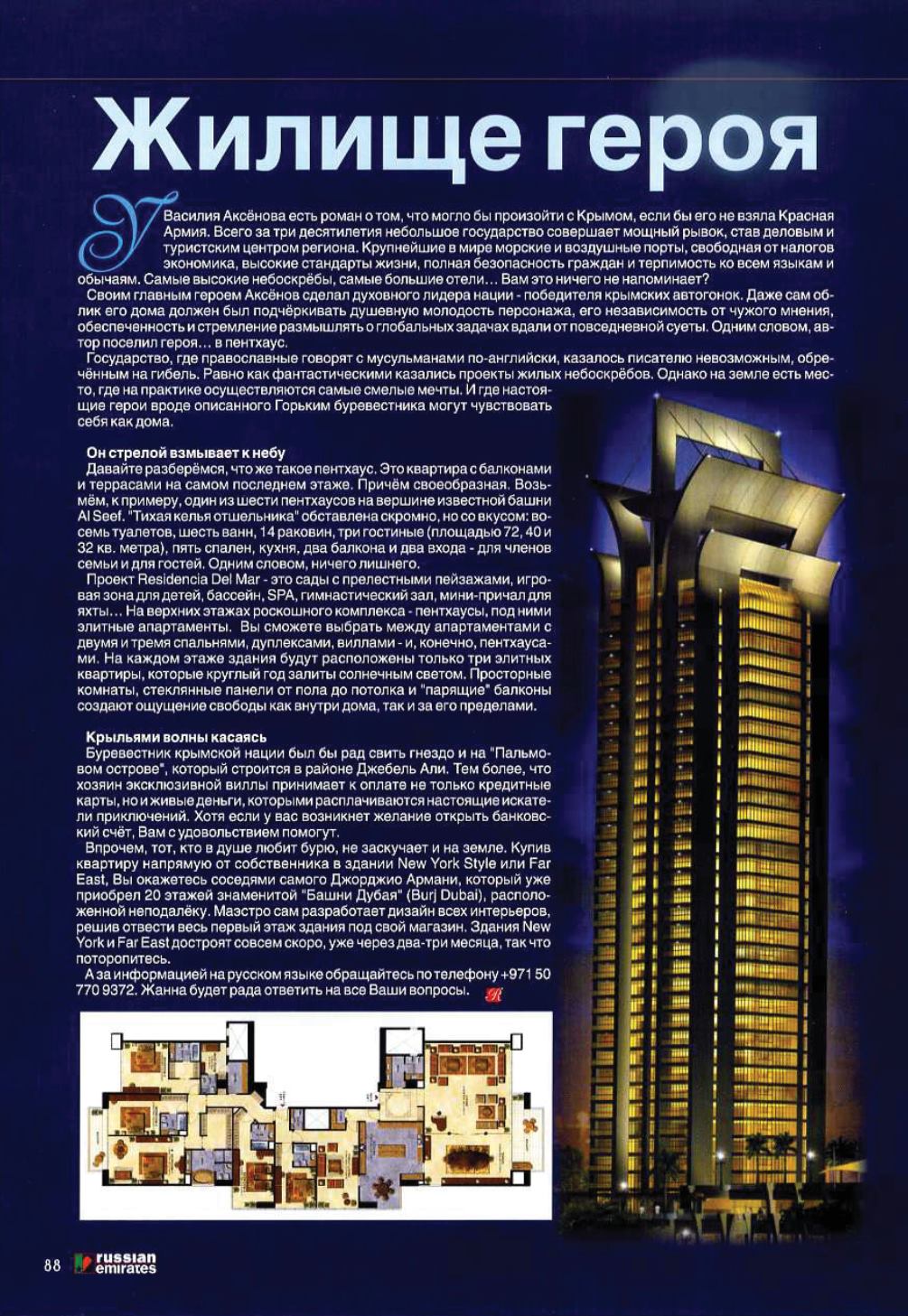 Жилище героя

У Василия Аксёнова есть роман о том, что могло бы произойти с Крымом, если бы его не взяла Красная Армия. Всего за три десятилетия небольшое государство совершает мощный рывок, став деловым и туристским центром региона. Крупнейшие в мире морские и воздушные порты, свободная от налогов экономика, высокие стандарты жизни, полная безопасность граждан и терпимость ко всем языкам и обычаям. Самые высокие небоскрёбы, самые большие отели… Вам это ничего не напоминает?

Своим главным героем Аксёнов сделал духовного лидера нации - победителя крымских автогонок. Даже сам облик его дома должен был подчёркивать душевную молодость персонажа, его независимость от чужого мнения, обеспеченность и стремление размышлять о глобальных задачах вдали от повседневной суеты. Одним словом, автор поселил героя… в пентхаус.

Государство, где православные говорят с мусульманами по-английски, казалось писателю невозможным, обречённым на гибель. Равно как фантастическими казались проекты жилых небоскрёбов. Однако на земле есть место, где на практике осуществляются самые смелые мечты. И где настоящие герои вроде описанного Горьким буревестника могут чувствовать себя как дома.

Он стрелой взмывает к небу

Давайте разберёмся, что же такое пентхаус. Это квартира с балконами и террасами на самом последнем этаже. Причём своеобразная. Возьмём, к примеру, один из шести пентхаусов на вершине известной башни Al Seef. "Тихая келья отшельника" обставлена скромно, но со вкусом: восемь туалетов, шесть ванн, 14 раковин, три гостиные (площадью 72, 40 и 32 кв. метра), пять спален, кухня, два балкона и два входа - для членов семьи и для гостей. Одним словом, ничего лишнего.

Проект Residencia Del Mar - это сады с прелестными пейзажами, игровая зона для детей, бассейн, SPA, гимнастический зал, мини-причал для яхты… На верхних этажах роскошного комплекса - пентхаусы, под ними элитные апартаменты. Вы сможете выбрать между апартаментами с двумя и тремя спальнями, дуплексами, виллами - и, конечно, пентхаусами. На каждом этаже здания будут расположены только три элитных квартиры, которые круглый год залиты солнечным светом. Просторные комнаты, стеклянные панели от пола до потолка и "парящие" балконы создают ощущение свободы как внутри дома, так и за его пределами.

Крыльями волны касаясь

Буревестник крымской нации был бы рад свить гнездо и на "Пальмовом острове", который строится в районе Джебель Али. Тем более, что хозяин эксклюзивной виллы принимает к оплате не только кредитные карты, но и живые деньги, которыми расплачиваются настоящие искатели приключений. Хотя если у вас возникнет желание открыть банковский счёт, Вам с удовольствием помогут.

Впрочем, тот, кто в душе любит бурю, не заскучает и на земле. Купив квартиру напрямую от собственника в здании New York Style или Far East, Вы окажетесь соседями самого Джорджио Армани, который уже приобрел 20 этажей знаменитой "Башни Дубая" (Burj Dubai), расположенной неподалёку. Маэстро сам разработает дизайн всех интерьеров, решив отвести весь первый этаж здания под свой магазин. Здания New York и Far East достроят совсем скоро, уже через два-три месяца, так что поторопитесь.

А за информацией на русском языке обращайтесь по телефону +971 50 770 9372. Жанна будет рада ответить на все Ваши вопросы. R

88 russian emirates